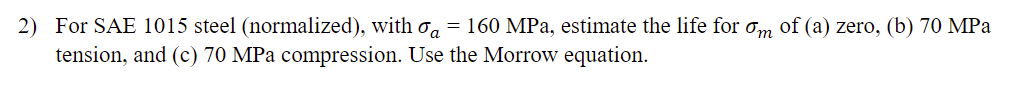 2) For SAE 1015 steel (normalized), with $\sigma_a = 160$ MPa, estimate the life for $\sigma_m$ of (a) zero, (b) 70 MPa tension, and (c) 70 MPa compression. Use the Morrow equation.